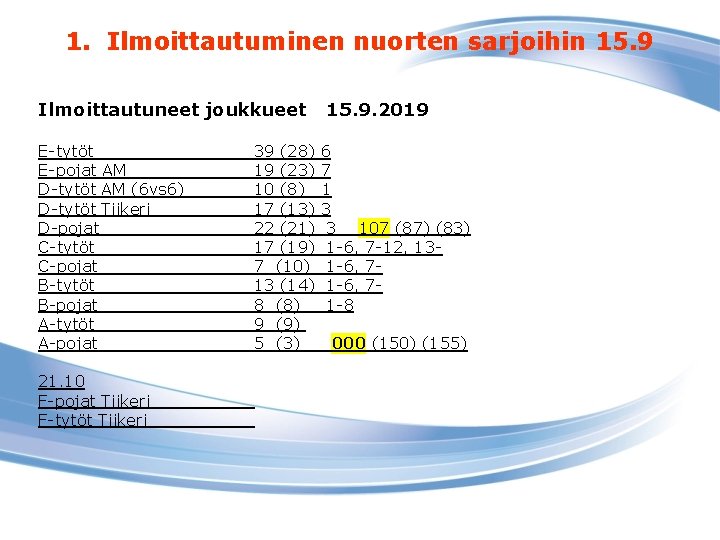 1. Ilmoittautuminen nuorten sarjoihin 15.9

Ilmoittautuneet joukkueet 15.9.2019

E-tytöt 39 (28) 6
E-pojat AM 19 (23) 7
D-tytöt AM (6vs6) 10 (8) 1
D-tytöt Tiikeri 17 (13) 3
D-pojat 22 (21) 3 107 (87) (83)
C-tytöt 17 (19) 1-6, 7-12, 13-
C-pojat 7 (10) 1-6, 7-
B-tytöt 13 (14) 1-6, 7-
B-pojat 8 (8) 1-8
A-tytöt 9 (9)
A-pojat 5 (3) 000 (150) (155)

21.10
F-pojat Tiikeri
F-tytöt Tiikeri